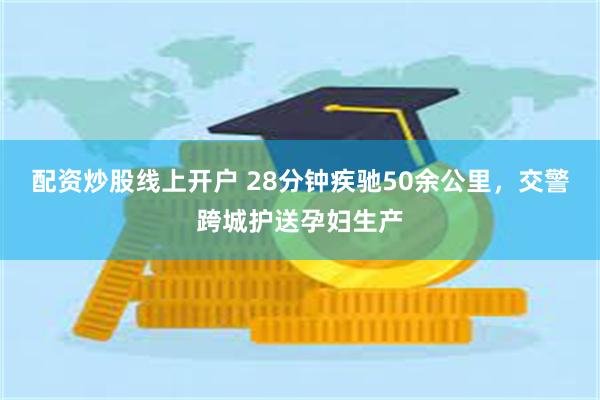 配资炒股线上开户 28分钟疾驰50余公里，交警跨城护送孕妇生产